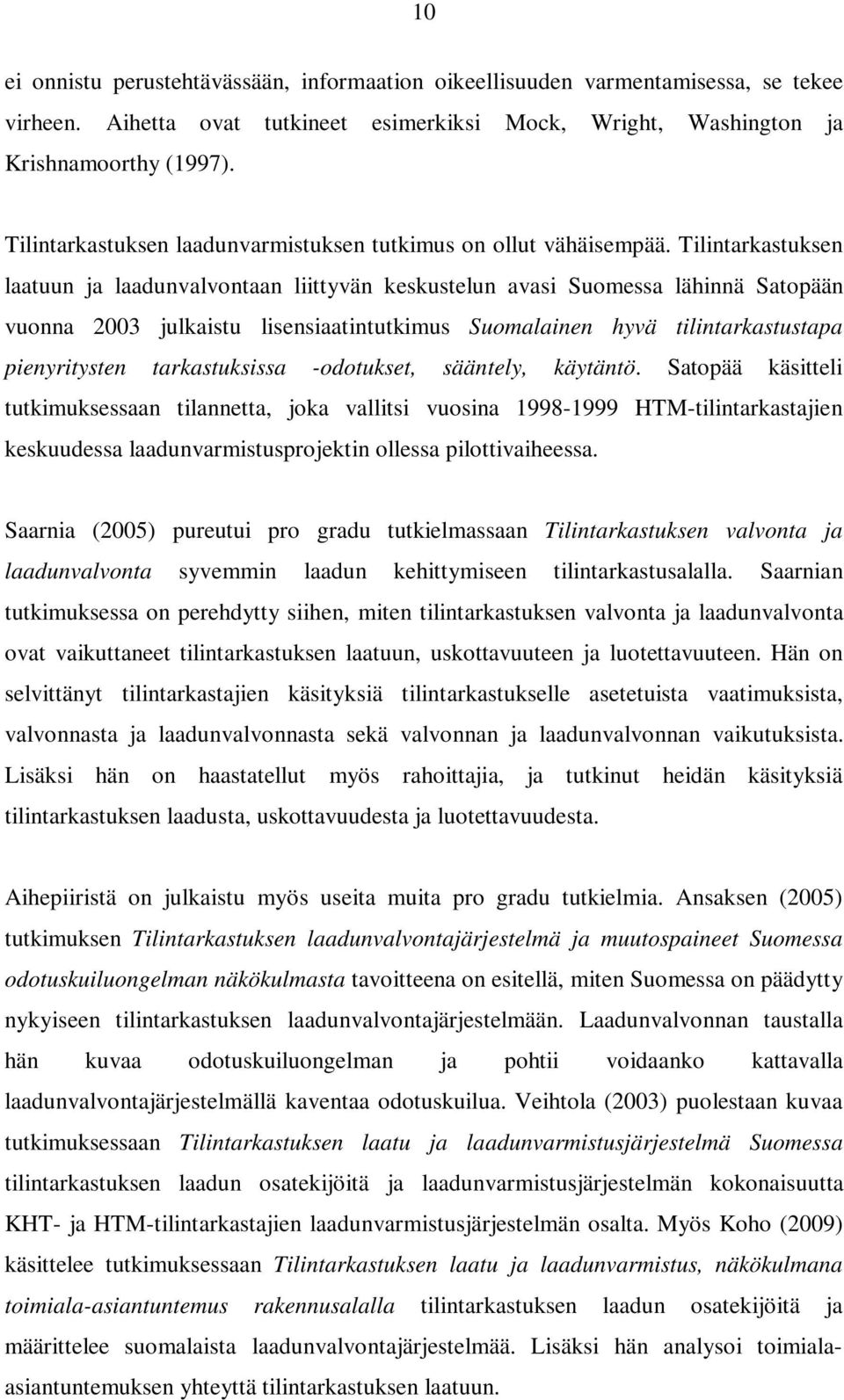 10

ei onnistu perustehtävässään, informaation oikeellisuuden varmentamisessa, se tekee virheen. Aihetta ovat tutkineet esimerkiksi Mock, Wright, Washington ja Krishnamoorthy (1997).

Tilintarkastuksen laadunvarmistuksen tutkimus on ollut vähäisempää. Tilintarkastuksen laatuun ja laadunvalvontaan liittyvän keskustelun avasi Suomessa lähinnä Satopään vuonna 2003 julkaistu lisensiaatintutkimus Suomalainen hyvä tilintarkastustapa pienyritysten tarkastuksissa -odotukset, sääntely, käytäntö. Satopää käsitteli tutkimuksessaan tilannetta, joka vallitsi vuosina 1998-1999 HTM-tilintarkastajien keskuudessa laadunvarmistusprojektin ollessa pilottivaiheessa.

Saarnia (2005) pureutui pro gradu tutkielmassaan Tilintarkastuksen valvonta ja laadunvalvonta syvemmin laadun kehittymiseen tilintarkastusalalla. Saarnian tutkimuksessa on perehdytty siihen, miten tilintarkastuksen valvonta ja laadunvalvonta ovat vaikuttaneet tilintarkastuksen laatuun, uskottavuuteen ja luotettavuuteen. Hän on selvittänyt tilintarkastajien käsityksiä tilintarkastukselle asetetuista vaatimuksista, valvonnasta ja laadunvalvonnasta sekä valvonnan ja laadunvalvonnan vaikutuksista. Lisäksi hän on haastatellut myös rahoittajia, ja tutkinut heidän käsityksiä tilintarkastuksen laadusta, uskottavuudesta ja luotettavuudesta.

Aihepiiristä on julkaistu myös useita muita pro gradu tutkielmia. Ansaksen (2005) tutkimuksen Tilintarkastuksen laadunvalvontajärjestelmä ja muutospaineet Suomessa odotuskuiluongelman näkökulmasta tavoitteena on esitellä, miten Suomessa on päädytty nykyiseen tilintarkastuksen laadunvalvontajärjestelmään. Laadunvalvonnan taustalla hän kuvaa odotuskuiluongelman ja pohtii voidaanko kattavalla laadunvalvontajärjestelmällä kaventaa odotuskuilua. Veihtola (2003) puolestaan kuvaa tutkimuksessaan Tilintarkastuksen laatu ja laadunvarmistusjärjestelmä Suomessa tilintarkastuksen laadun osatekijöitä ja laadunvarmistusjärjestelmän kokonaisuutta KHT- ja HTM-tilintarkastajien laadunvarmistusjärjestelmän osalta. Myös Koho (2009) käsittelee tutkimuksessaan Tilintarkastuksen laatu ja laadunvarmistus, näkökulmana toimiala-asiantuntemus rakennusalalla tilintarkastuksen laadun osatekijöitä ja määrittelee suomalaista laadunvalvontajärjestelmää. Lisäksi hän analysoi toimiala-asiantuntemuksen yhteyttä tilintarkastuksen laatuun.